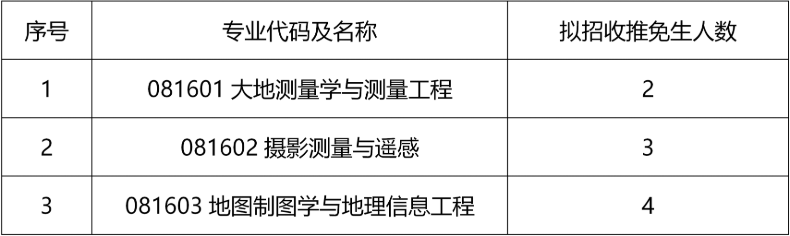 | 序号 | 专业代码及名称 | 拟招收推免生人数 |
|---|---|---|
| 1 | 081601 大地测量学与测量工程 | 2 |
| 2 | 081602 摄影测量与遥感 | 3 |
| 3 | 081603 地图制图学与地理信息工程 | 4 |